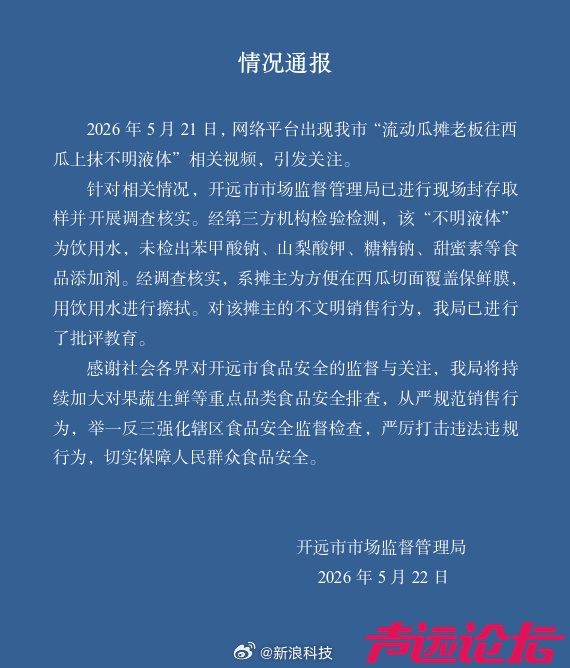 情况通报

2026 年 5 月 21 日，网络平台出现我市“流动瓜摊老板往西瓜上抹不明液体”相关视频，引发关注。

针对相关情况，开远市市场监督管理局已进行现场封存取样并开展调查核实。经第三方机构检验检测，该“不明液体”为饮用水，未检出苯甲酸钠、山梨酸钾、糖精钠、甜蜜素等食品添加剂。经调查核实，系摊主为方便在西瓜切面覆盖保鲜膜，用饮用水进行擦拭。对该摊主的不文明销售行为，我局已进行了批评教育。

感谢社会各界对开远市食品安全的监督与关注，我局将持续加大对果蔬生鲜等重点品类食品安全排查，从严规范销售行为，举一反三强化辖区食品安全监督检查，严厉打击违法违规行为，切实保障人民群众食品安全。

开远市市场监督管理局
2026 年 5 月 22 日

@新浪科技

声远论坛